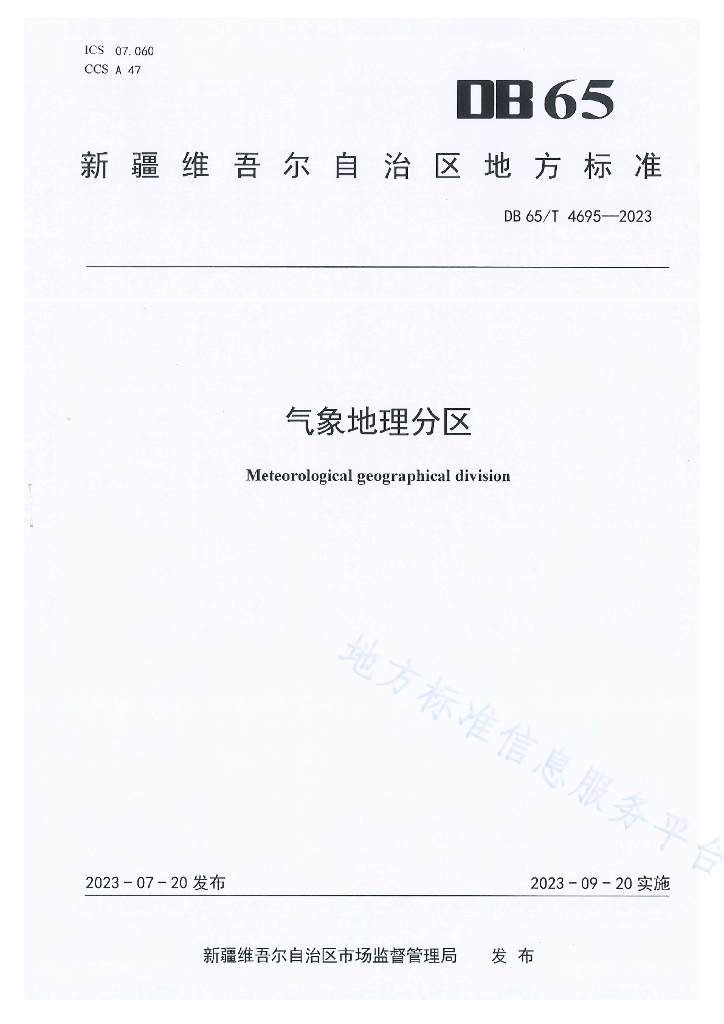 ICS 07.060
CCS A 47

DB65

新疆维吾尔自治区地方标准

DB 65/T 4695—2023

气象地理分区

Meteorological geographical division

地方标准信息服务平台

2023－07－20 发布

2023－09－20 实施

新疆维吾尔自治区市场监督管理局 发布